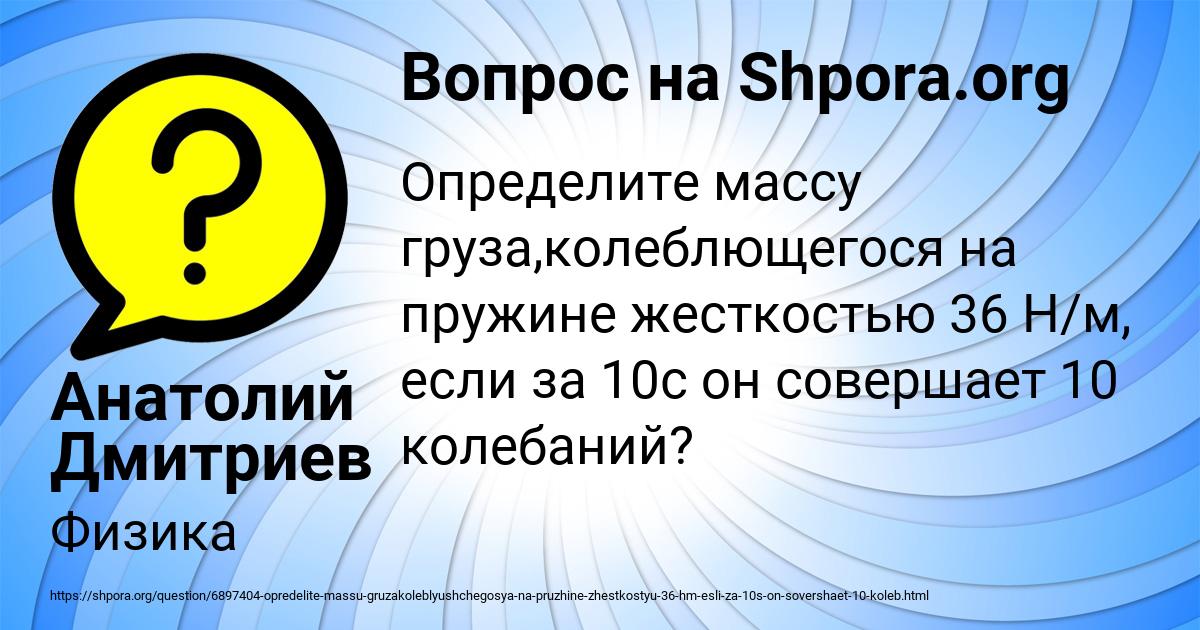 Вопрос на Shpora.org

Определите массу груза,колеблющегося на пружине жесткостью 36 Н/м, если за 10с он совершает 10 колебаний?

Анатолий Дмитриев

Физика

https://shpora.org/question/6897404-opredelite-massu-gruzakoleblyushchegosya-na-pruzhine-zhestkostyu-36-hm-esli-za-10s-on-sovershaet-10-koleb.html